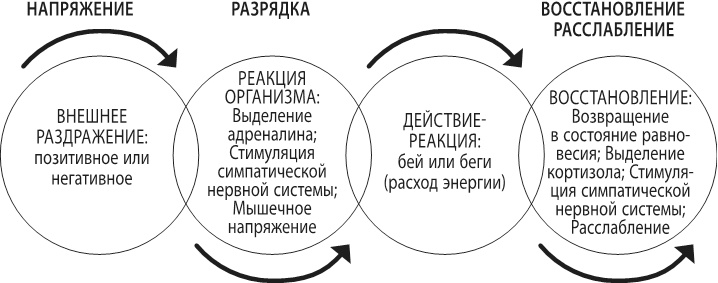 НАПРЯЖЕНИЕ

РАЗРЯДКА

ВОССТАНОВЛЕНИЕ
РАССЛАБЛЕНИЕ

ВНЕШНЕЕ РАЗДРАЖЕНИЕ: позитивное или негативное

РЕАКЦИЯ ОРГАНИЗМА: Выделение адреналина; Стимуляция симпатической нервной системы; Мышечное напряжение

ДЕЙСТВИЕ-РЕАКЦИЯ: бей или беги (расход энергии)

ВОССТАНОВЛЕНИЕ: Возвращение в состояние равновесия; Выделение кортизола; Стимуляция симпатической нервной системы; Расслабление